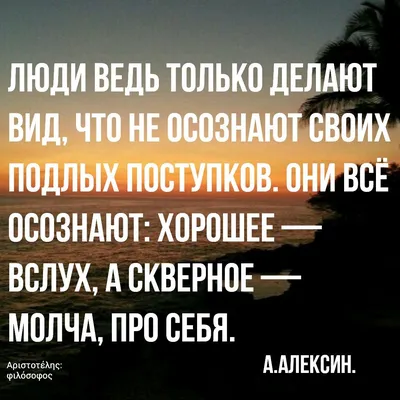 ЛЮДИ ВЕДЬ ТОЛЬКО ДЕЛАЮТ ВИД, ЧТО НЕ ОСОЗНАЮТ СВОИХ ПОДЛЫХ ПОСТУПКОВ. ОНИ ВСЁ ОСОЗНАЮТ: ХОРОШЕЕ — ВСЛУХ, А СКВЕРНОЕ — МОЛЧА, ПРО СЕБЯ.

Αριστοτέλης: φιλόσοφος

А.АЛЕКСИН.